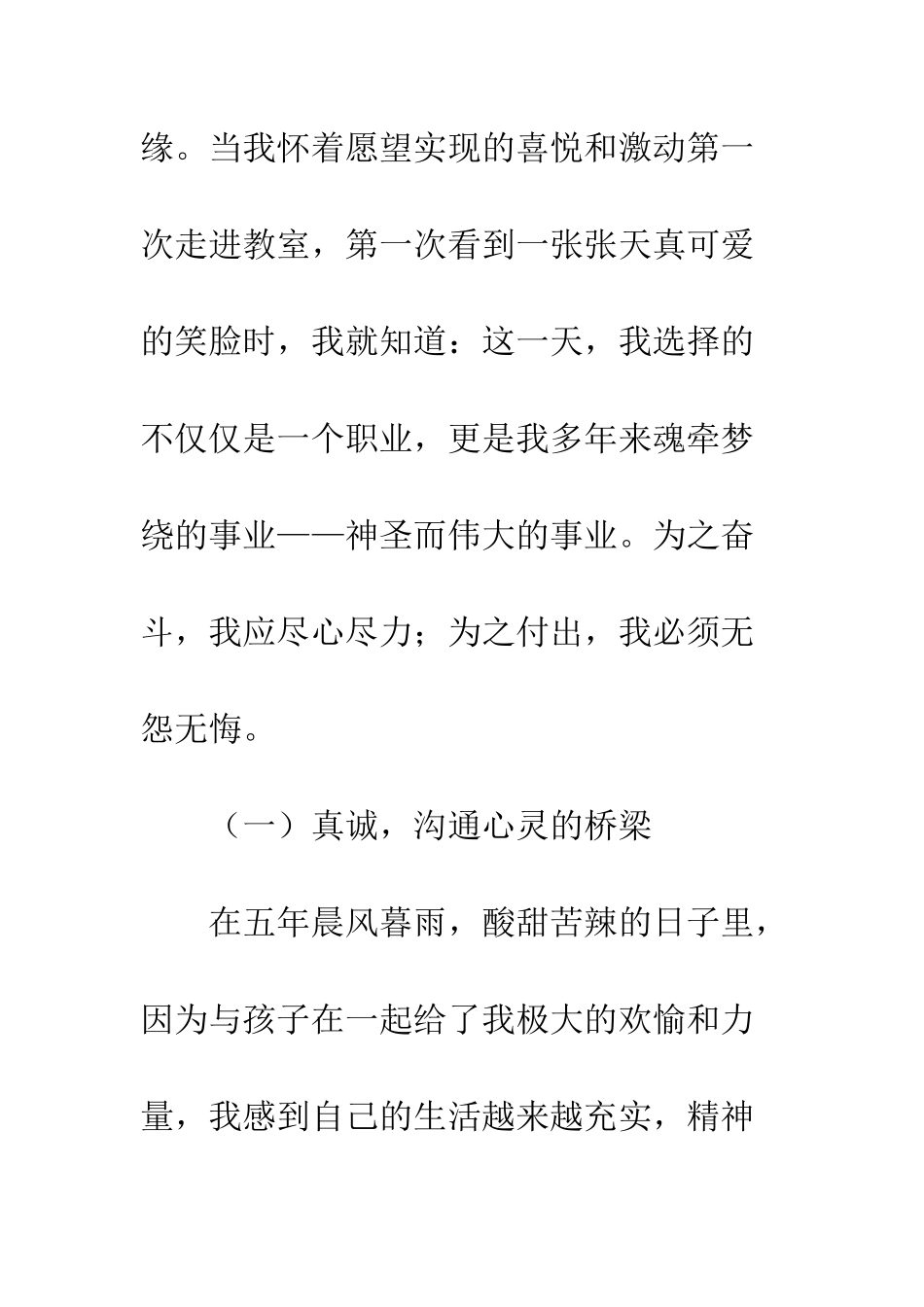 缘。当我怀着愿望实现的喜悦和激动第一次走进教室，第一次看到一张张天真可爱的笑脸时，我就知道：这一天，我选择的不仅仅是一个职业，更是我多年来魂牵梦绕的事业——神圣而伟大的事业。为之奋斗，我应尽心尽力；为之付出，我必须无怨无悔。

（一）真诚，沟通心灵的桥梁

在五年晨风暮雨，酸甜苦辣的日子里，因为与孩子在一起给了我极大的欢愉和力量，我感到自己的生活越来越充实，精神